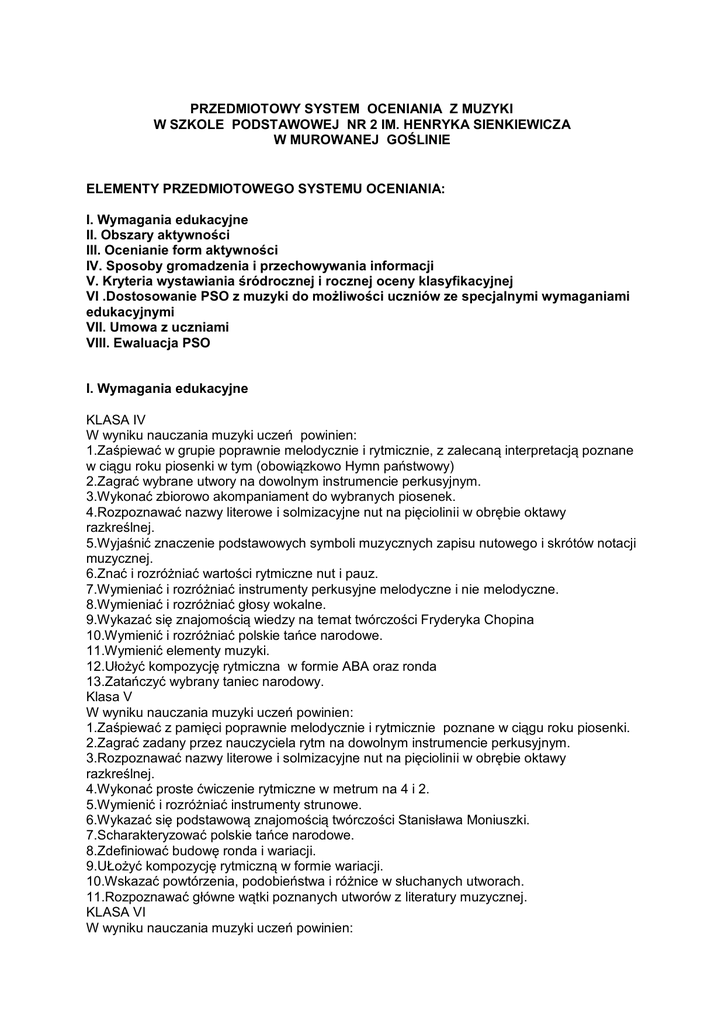 PRZEDMIOTOWY SYSTEM OCENIANIA Z MUZYKI
W SZKOLE PODSTAWOWEJ NR 2 IM. HENRYKA SIENKIEWICZA
W MUROWANEJ GOŚLINIE

ELEMENTY PRZEDMIOTOWEGO SYSTEMU OCENIANIA:

I. Wymagania edukacyjne
II. Obszary aktywności
III. Ocenianie form aktywności
IV. Sposoby gromadzenia i przechowywania informacji
V. Kryteria wystawiania śródrocznej i rocznej oceny klasyfikacyjnej
VI .Dostosowanie PSO z muzyki do możliwości uczniów ze specjalnymi wymaganiami edukacyjnymi
VII. Umowa z uczniami
VIII. Ewaluacja PSO

I. Wymagania edukacyjne

KLASA IV
W wyniku nauczania muzyki uczeń powinien:
1.Zaśpiewać w grupie poprawnie melodycznie i rytmicznie, z zalecaną interpretacją poznane w ciągu roku piosenki w tym (obowiązkowo Hymn państwowy)
2.Zagrać wybrane utwory na dowolnym instrumencie perkusyjnym.
3.Wykonać zbiorowo akompaniament do wybranych piosenek.
4.Rozpoznawać nazwy literowe i solmizacyjne nut na pięciolinii w obrębie oktawy razkreślnej.
5.Wyjaśnić znaczenie podstawowych symboli muzycznych zapisu nutowego i skrótów notacji muzycznej.
6.Znać i rozróżniać wartości rytmiczne nut i pauz.
7.Wymieniać i rozróżniać instrumenty perkusyjne melodyczne i nie melodyczne.
8.Wymieniać i rozróżniać głosy wokalne.
9.Wykazać się znajomością wiedzy na temat twórczości Fryderyka Chopina
10.Wymienić i rozróżniać polskie tańce narodowe.
11.Wymienić elementy muzyki.
12.Ułożyć kompozycję rytmiczna w formie ABA oraz ronda
13.Zatańczyć wybrany taniec narodowy.
Klasa V
W wyniku nauczania muzyki uczeń powinien:
1.Zaśpiewać z pamięci poprawnie melodycznie i rytmicznie poznane w ciągu roku piosenki.
2.Zagrać zadany przez nauczyciela rytm na dowolnym instrumencie perkusyjnym.
3.Rozpoznawać nazwy literowe i solmizacyjne nut na pięciolinii w obrębie oktawy razkreślnej.
4.Wykonać proste ćwiczenie rytmiczne w metrum na 4 i 2.
5.Wymienić i rozróżniać instrumenty strunowe.
6.Wykazać się podstawową znajomością twórczości Stanisława Moniuszki.
7.Scharakteryzować polskie tańce narodowe.
8.Zdefiniować budowę ronda i wariacji.
9.Ułożyć kompozycję rytmiczną w formie wariacji.
10.Wskazać powtórzenia, podobieństwa i różnice w słuchanych utworach.
11.Rozpoznawać główne wątki poznanych utworów z literatury muzycznej.
KLASA VI
W wyniku nauczania muzyki uczeń powinien: